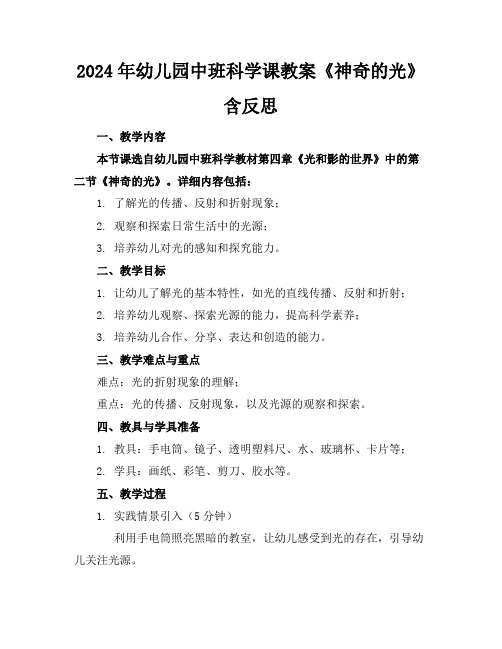 2024年幼儿园中班科学课教案《神奇的光》含反思

一、教学内容

本节课选自幼儿园中班科学教材第四章《光和影的世界》中的第二节《神奇的光》。详细内容包括：

1. 了解光的传播、反射和折射现象；

2. 观察和探索日常生活中的光源；

3. 培养幼儿对光的感知和探究能力。

二、教学目标

1. 让幼儿了解光的基本特性，如光的直线传播、反射和折射；

2. 培养幼儿观察、探索光源的能力，提高科学素养；

3. 培养幼儿合作、分享、表达和创造的能力。

三、教学难点与重点

难点：光的折射现象的理解；

重点：光的传播、反射现象，以及光源的观察和探索。

四、教具与学具准备

1. 教具：手电筒、镜子、透明塑料尺、水、玻璃杯、卡片等；

2. 学具：画纸、彩笔、剪刀、胶水等。

五、教学过程

1. 实践情景引入（5分钟）

利用手电筒照亮黑暗的教室，让幼儿感受到光的存在，引导幼儿关注光源。